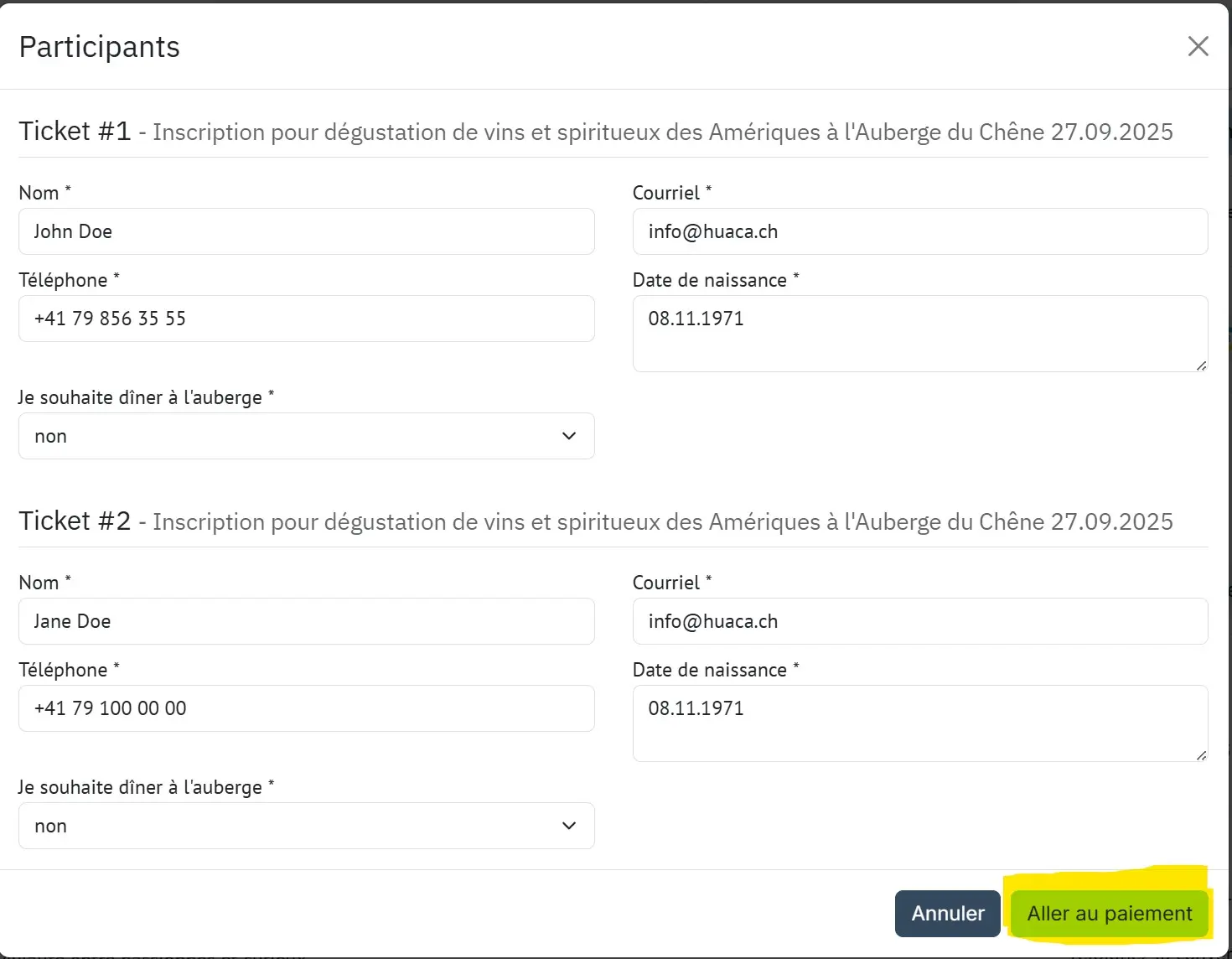 Participants

Ticket #1 - Inscription pour dégustation de vins et spiritueux des Amériques à l'Auberge du Chêne 27.09.2025

Nom *
John Doe

Courriel *
info@huaca.ch

Téléphone *
+41 79 856 35 55

Date de naissance *
08.11.1971

Je souhaite dîner à l'auberge *
non

Ticket #2 - Inscription pour dégustation de vins et spiritueux des Amériques à l'Auberge du Chêne 27.09.2025

Nom *
Jane Doe

Courriel *
info@huaca.ch

Téléphone *
+41 79 100 00 00

Date de naissance *
08.11.1971

Je souhaite dîner à l'auberge *
non

Annuler
Aller au paiement